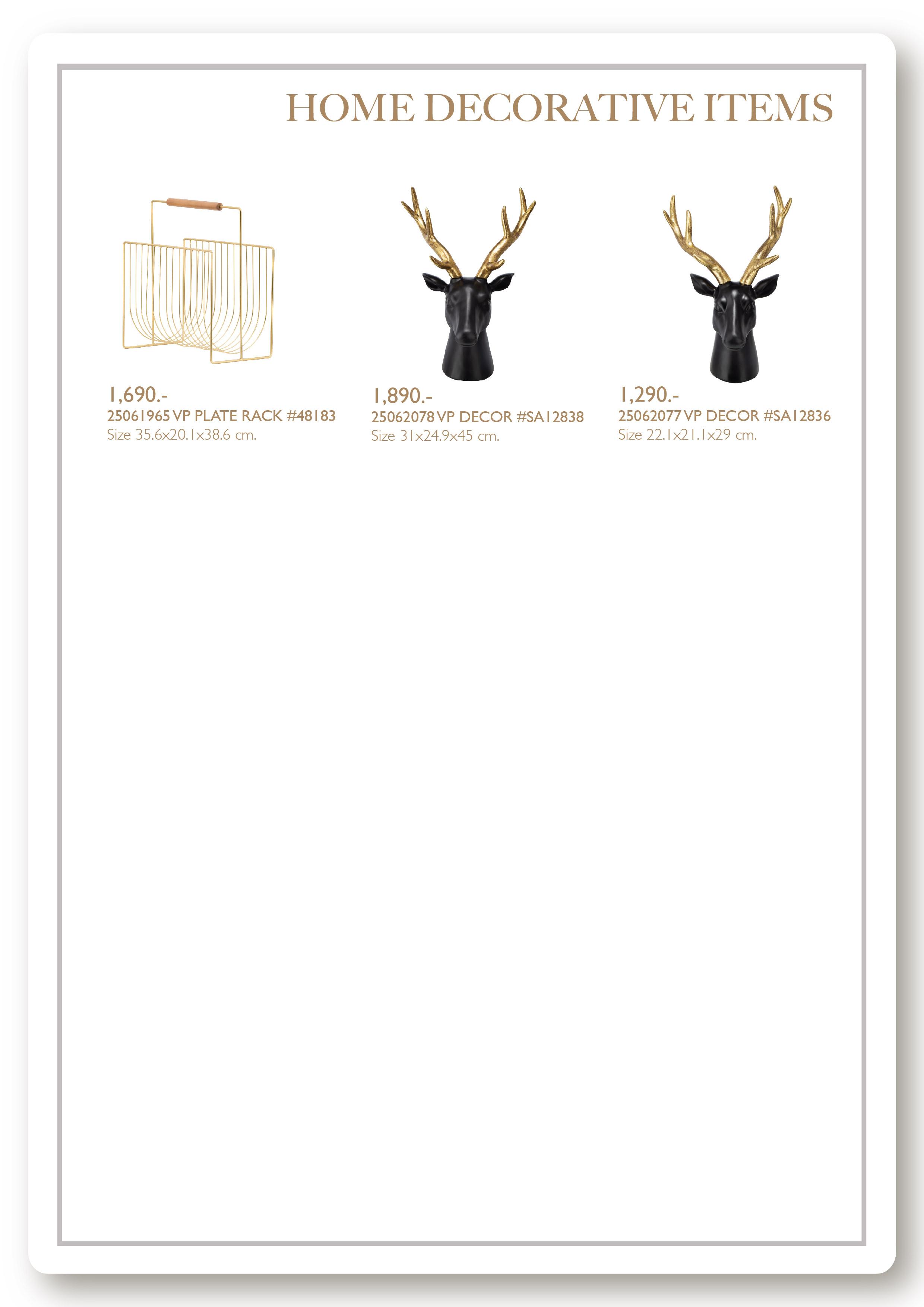 HOME DECORATIVE ITEMS

1,690.-
25061965 VP PLATE RACK #48183
Size 35.6x20.1x38.6 cm.

1,890.-
25062078 VP DECOR #SA12838
Size 31x24.9x45 cm.

1,290.-
25062077 VP DECOR #SA12836
Size 22.1x21.1x29 cm.